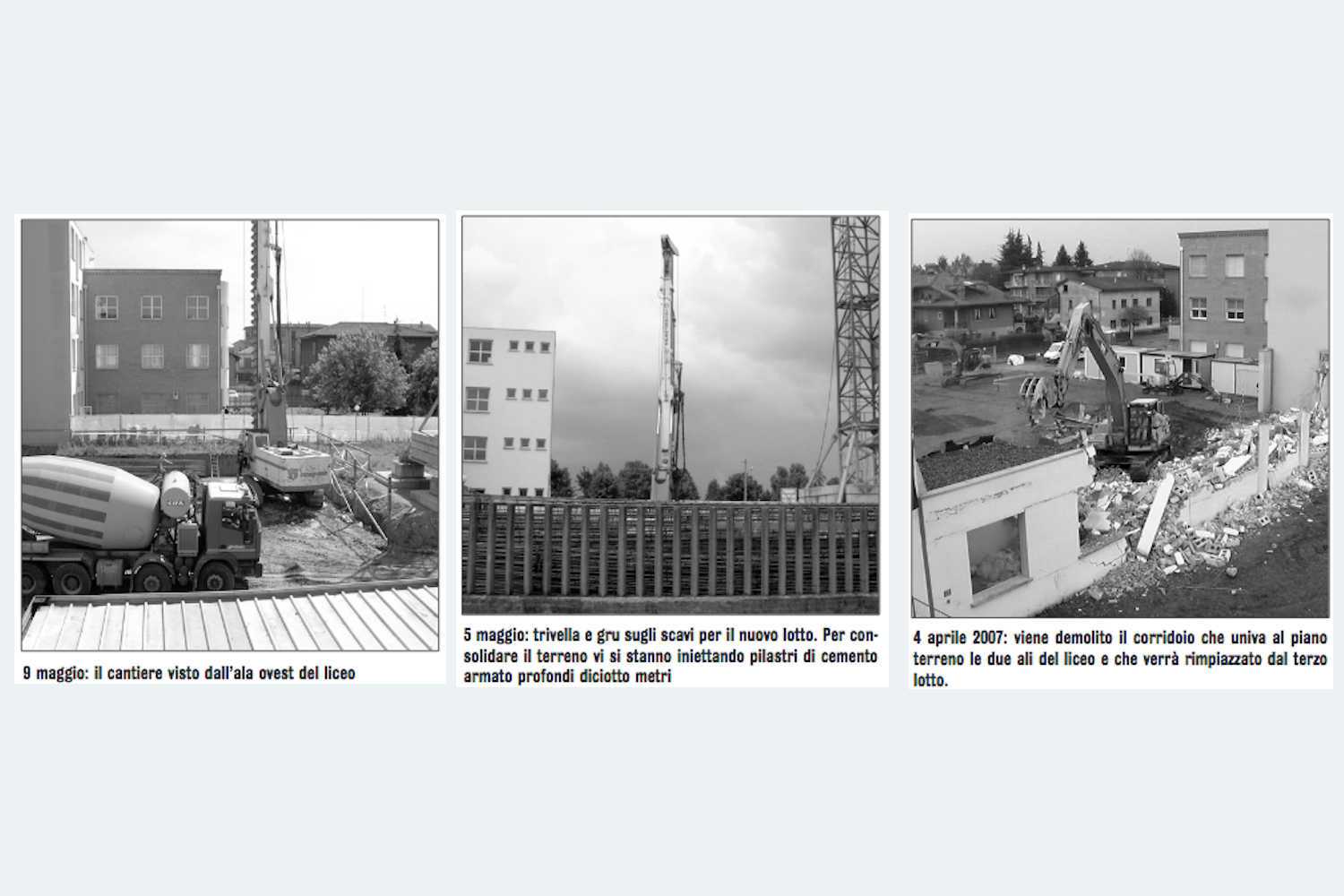 9 maggio: il cantiere visto dall'ala ovest del liceo

5 maggio: trivella e gru sugli scavi per il nuovo lotto. Per consolidare il terreno vi si stanno iniettando pilastri di cemento armato profondi diciotto metri

4 aprile 2007: viene demolito il corridoio che univa al piano terreno le due ali del liceo e che verrà rimpiazzato dal terzo lotto.